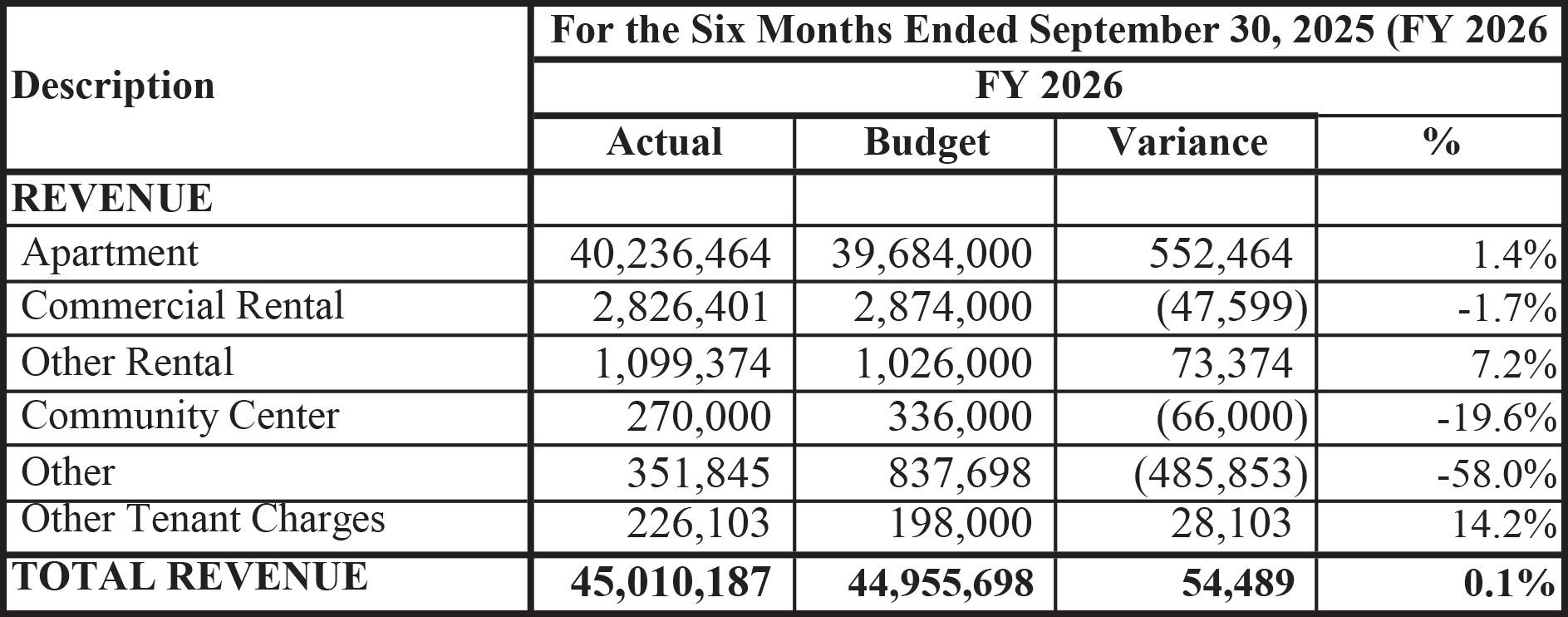 | Description | For the Six Months Ended September 30, 2025 (FY 2026 | | | |
|---|---|---|---|---|
| | FY 2026 | | | |
| | Actual | Budget | Variance | % |
| REVENUE | | | | |
| Apartment | 40,236,464 | 39,684,000 | 552,464 | 1.4% |
| Commercial Rental | 2,826,401 | 2,874,000 | (47,599) | -1.7% |
| Other Rental | 1,099,374 | 1,026,000 | 73,374 | 7.2% |
| Community Center | 270,000 | 336,000 | (66,000) | -19.6% |
| Other | 351,845 | 837,698 | (485,853) | -58.0% |
| Other Tenant Charges | 226,103 | 198,000 | 28,103 | 14.2% |
| TOTAL REVENUE | 45,010,187 | 44,955,698 | 54,489 | 0.1% |